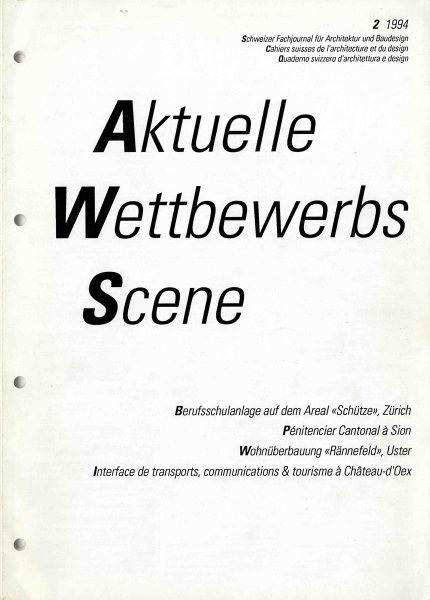 2 1994
Schweizer Fachjournal für Architektur und Baudesign
Cahiers suisses de l'architecture et du design
Quaderno svizzero d'architettura e design

Aktuelle
Wettbewerbs
Scene

Berufsschulanlage auf dem Areal «Schütze», Zürich
Pénitencier Cantonal à Sion
Wohnüberbauung «Rännefeld», Uster
Interface de transports, communications & tourisme à Château-d'Oex